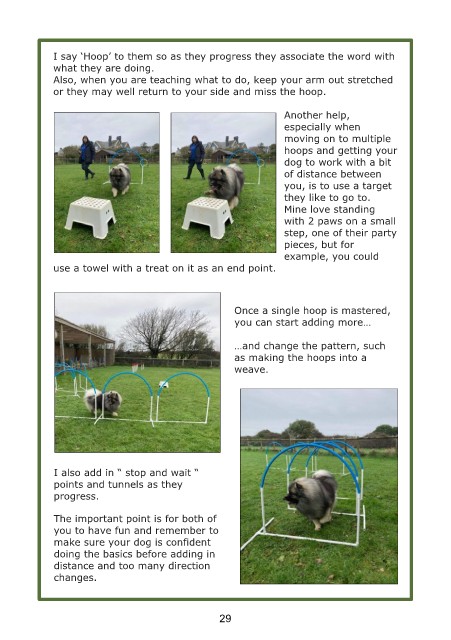 I say 'Hoop' to them so as they progress they associate the word with what they are doing.
Also, when you are teaching what to do, keep your arm out stretched or they may well return to your side and miss the hoop.

Another help, especially when moving on to multiple hoops and getting your dog to work with a bit of distance between you, is to use a target they like to go to. Mine love standing with 2 paws on a small step, one of their party pieces, but for example, you could use a towel with a treat on it as an end point.

Once a single hoop is mastered, you can start adding more...

...and change the pattern, such as making the hoops into a weave.

I also add in " stop and wait " points and tunnels as they progress.

The important point is for both of you to have fun and remember to make sure your dog is confident doing the basics before adding in distance and too many direction changes.

29